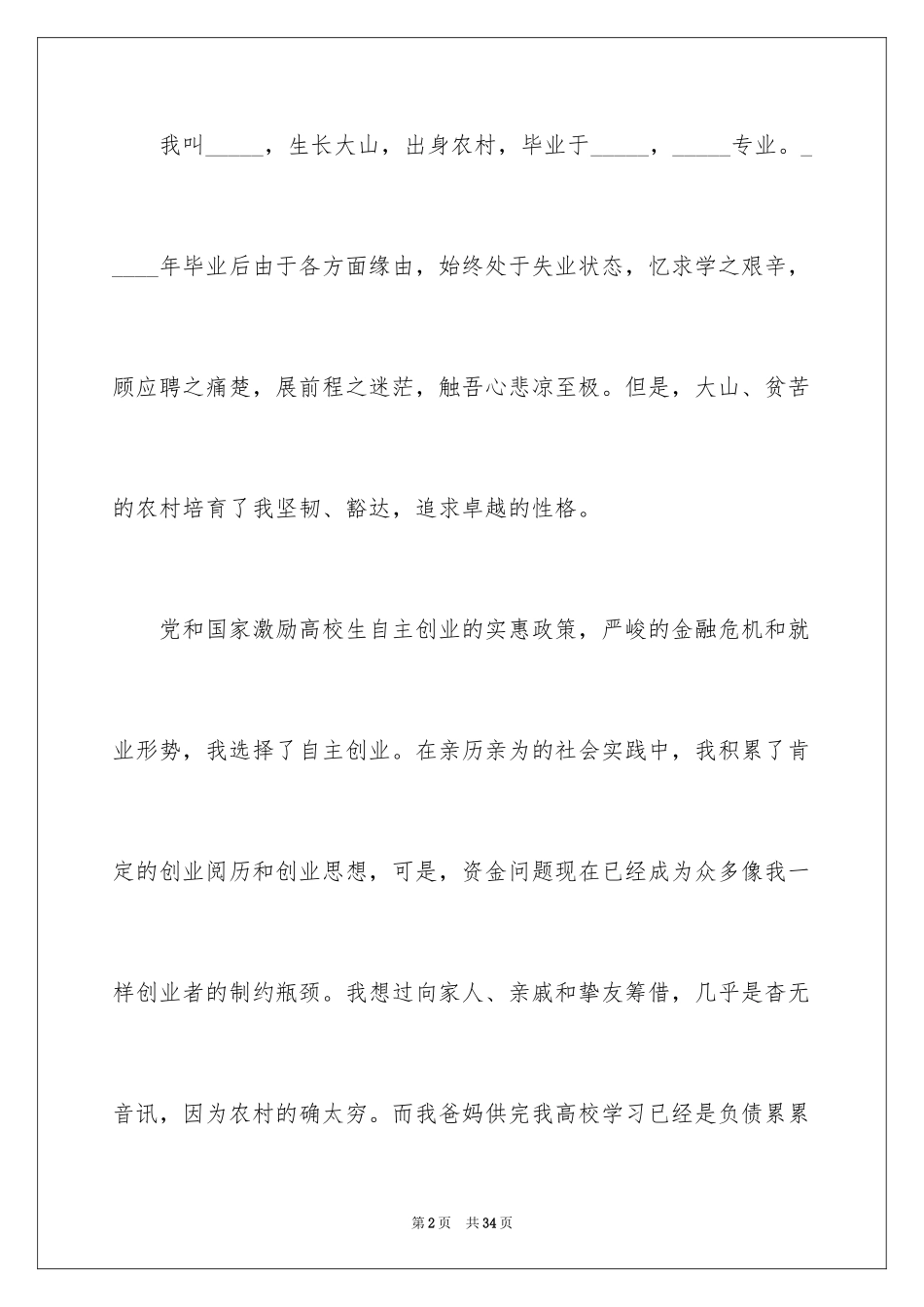 我叫_____，生长大山，出身农村，毕业于_____，_____专业。_____年毕业后由于各方面缘由，始终处于失业状态，忆求学之艰辛，顾应聘之痛楚，展前程之迷茫，触吾心悲凉至极。但是，大山、贫苦的农村培育了我坚韧、豁达，追求卓越的性格。

党和国家激励高校生自主创业的实惠政策，严峻的金融危机和就业形势，我选择了自主创业。在亲历亲为的社会实践中，我积累了肯定的创业阅历和创业思想，可是，资金问题现在已经成为众多像我一样创业者的制约瓶颈。我想过向家人、亲戚和挚友筹借，几乎是杳无音讯，因为农村的确太穷。而我爸妈供完我高校学习已经是负债累累

第2页 共34页